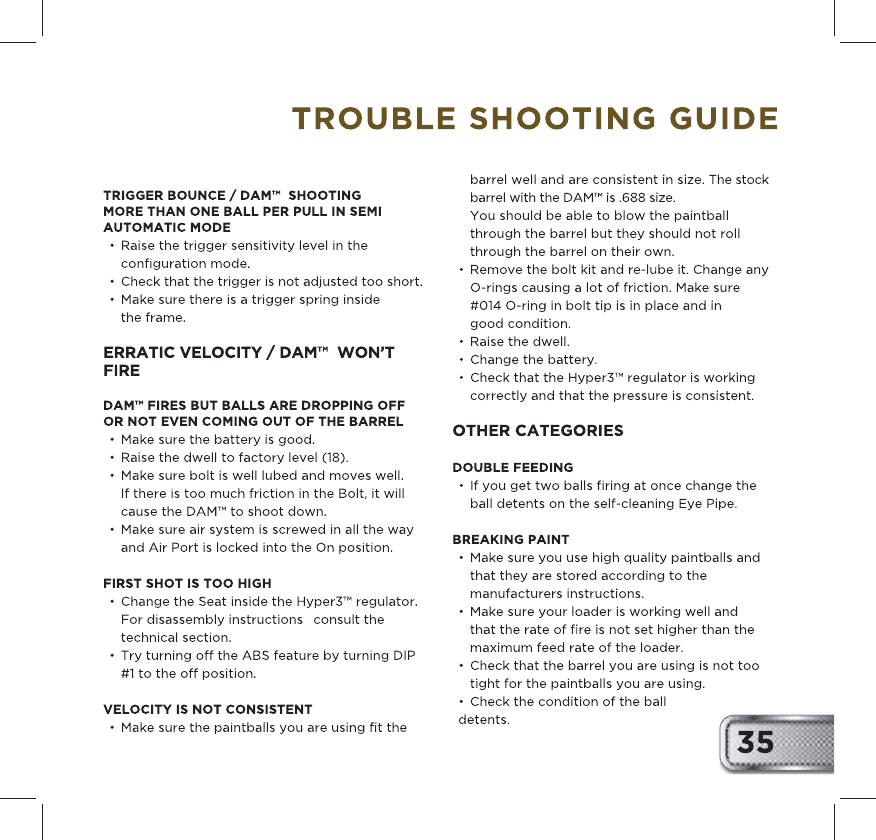 TROUBLE SHOOTING GUIDE

TRIGGER BOUNCE / DAM™ SHOOTING MORE THAN ONE BALL PER PULL IN SEMI AUTOMATIC MODE
• Raise the trigger sensitivity level in the configuration mode.
• Check that the trigger is not adjusted too short.
• Make sure there is a trigger spring inside the frame.

ERRATIC VELOCITY / DAM™ WON'T FIRE

DAM™ FIRES BUT BALLS ARE DROPPING OFF OR NOT EVEN COMING OUT OF THE BARREL
• Make sure the battery is good.
• Raise the dwell to factory level (18).
• Make sure bolt is well lubed and moves well. If there is too much friction in the Bolt, it will cause the DAM™ to shoot down.
• Make sure air system is screwed in all the way and Air Port is locked into the On position.

FIRST SHOT IS TOO HIGH
• Change the Seat inside the Hyper3™ regulator. For disassembly instructions consult the technical section.
• Try turning off the ABS feature by turning DIP #1 to the off position.

VELOCITY IS NOT CONSISTENT
• Make sure the paintballs you are using fit the barrel well and are consistent in size. The stock barrel with the DAM™ is .688 size. You should be able to blow the paintball through the barrel but they should not roll through the barrel on their own.
• Remove the bolt kit and re-lube it. Change any O-rings causing a lot of friction. Make sure #014 O-ring in bolt tip is in place and in good condition.
• Raise the dwell.
• Change the battery.
• Check that the Hyper3™ regulator is working correctly and that the pressure is consistent.

OTHER CATEGORIES

DOUBLE FEEDING
• If you get two balls firing at once change the ball detents on the self-cleaning Eye Pipe.

BREAKING PAINT
• Make sure you use high quality paintballs and that they are stored according to the manufacturers instructions.
• Make sure your loader is working well and that the rate of fire is not set higher than the maximum feed rate of the loader.
• Check that the barrel you are using is not too tight for the paintballs you are using.
• Check the condition of the ball detents.

35